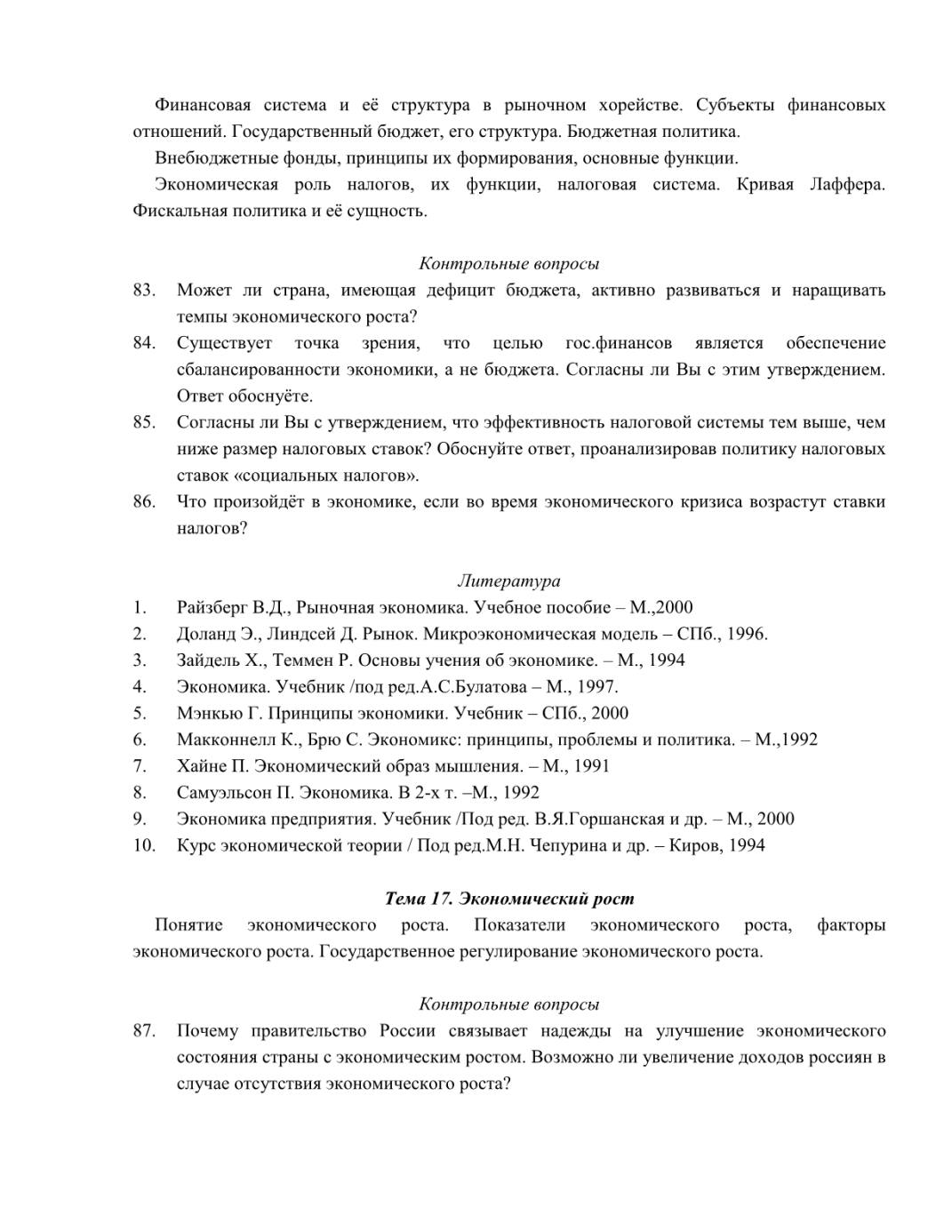 Финансовая система и её структура в рыночном хорействе. Субъекты финансовых отношений. Государственный бюджет, его структура. Бюджетная политика.

Внебюджетные фонды, принципы их формирования, основные функции.

Экономическая роль налогов, их функции, налоговая система. Кривая Лаффера. Фискальная политика и её сущность.

Контрольные вопросы

83. Может ли страна, имеющая дефицит бюджета, активно развиваться и наращивать темпы экономического роста?

84. Существует точка зрения, что целью гос.финансов является обеспечение сбалансированности экономики, а не бюджета. Согласны ли Вы с этим утверждением. Ответ обоснуёте.

85. Согласны ли Вы с утверждением, что эффективность налоговой системы тем выше, чем ниже размер налоговых ставок? Обоснуйте ответ, проанализировав политику налоговых ставок «социальных налогов».

86. Что произойдёт в экономике, если во время экономического кризиса возрастут ставки налогов?

Литература

1. Райзберг В.Д., Рыночная экономика. Учебное пособие – М.,2000
2. Доланд Э., Линдсей Д. Рынок. Микроэкономическая модель – СПб., 1996.
3. Зайдель Х., Теммен Р. Основы учения об экономике. – М., 1994
4. Экономика. Учебник /под ред.А.С.Булатова – М., 1997.
5. Мэнкью Г. Принципы экономики. Учебник – СПб., 2000
6. Макконнелл К., Брю С. Экономикс: принципы, проблемы и политика. – М.,1992
7. Хайне П. Экономический образ мышления. – М., 1991
8. Самуэльсон П. Экономика. В 2-х т. –М., 1992
9. Экономика предприятия. Учебник /Под ред. В.Я.Горшанская и др. – М., 2000
10. Курс экономической теории / Под ред.М.Н. Чепурина и др. – Киров, 1994

Тема 17. Экономический рост

Понятие экономического роста. Показатели экономического роста, факторы экономического роста. Государственное регулирование экономического роста.

Контрольные вопросы

87. Почему правительство России связывает надежды на улучшение экономического состояния страны с экономическим ростом. Возможно ли увеличение доходов россиян в случае отсутствия экономического роста?